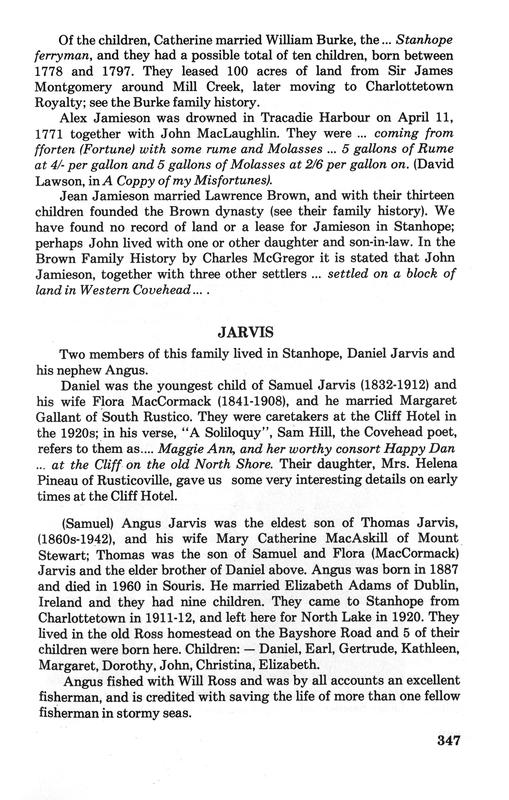 Of the children, Catherine married William Burke, the ... Stanhope ferryman, and they had a possible total of ten children, born between 1778 and 1797. They leased 100 acres of land from Sir James Montgomery around Mill Creek, later moving to Charlottetown Royalty; see the Burke family history.

Alex Jamieson was drowned in Tracadie Harbour on April 11, 1771 together with John MacLaughlin. They were ... coming from fforten (Fortune) with some rume and Molasses ... 5 gallons of Rume at 4/- per gallon and 5 gallons of Molasses at 2/6 per gallon on. (David Lawson, in A Coppy of my Misfortunes).

Jean Jamieson married Lawrence Brown, and with their thirteen children founded the Brown dynasty (see their family history). We have found no record of land or a lease for Jamieson in Stanhope; perhaps John lived with one or other daughter and son-in-law. In the Brown Family History by Charles McGregor it is stated that John Jamieson, together with three other settlers ... settled on a block of land in Western Covehead ... .

JARVIS

Two members of this family lived in Stanhope, Daniel Jarvis and his nephew Angus.

Daniel was the youngest child of Samuel Jarvis (1832-1912) and his wife Flora MacCormack (1841-1908), and he married Margaret Gallant of South Rustico. They were caretakers at the Cliff Hotel in the 1920s; in his verse, "A Soliloquy", Sam Hill, the Covehead poet, refers to them as.... Maggie Ann, and her worthy consort Happy Dan ... at the Cliff on the old North Shore. Their daughter, Mrs. Helena Pineau of Rusticoville, gave us some very interesting details on early times at the Cliff Hotel.

(Samuel) Angus Jarvis was the eldest son of Thomas Jarvis, (1860s-1942), and his wife Mary Catherine MacAskill of Mount Stewart; Thomas was the son of Samuel and Flora (MacCormack) Jarvis and the elder brother of Daniel above. Angus was born in 1887 and died in 1960 in Souris. He married Elizabeth Adams of Dublin, Ireland and they had nine children. They came to Stanhope from Charlottetown in 1911-12, and left here for North Lake in 1920. They lived in the old Ross homestead on the Bayshore Road and 5 of their children were born here. Children: — Daniel, Earl, Gertrude, Kathleen, Margaret, Dorothy, John, Christina, Elizabeth.

Angus fished with Will Ross and was by all accounts an excellent fisherman, and is credited with saving the life of more than one fellow fisherman in stormy seas.

347